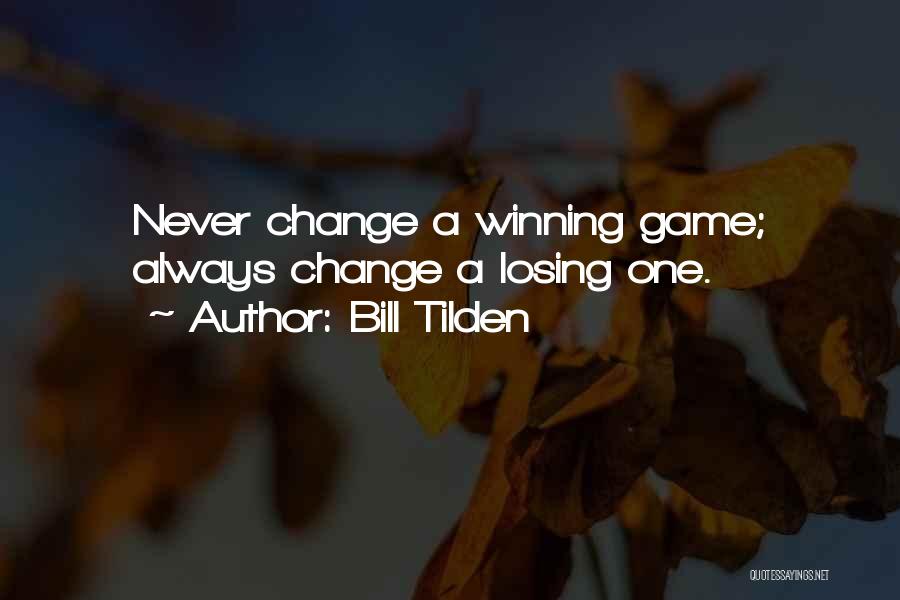 Never change a winning game; always change a losing one.
~ Author: Bill Tilden

QUOTESSAYINGS.NET